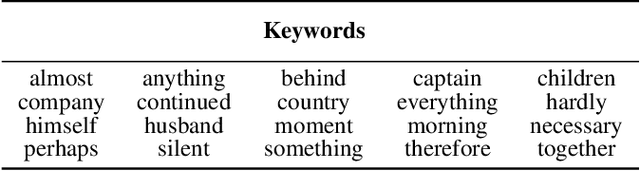 | Keywords | | | | |
|---|---|---|---|---|
| almost | anything | behind | captain | children |
| company | continued | country | everything | hardly |
| himself | husband | moment | morning | necessary |
| perhaps | silent | something | therefore | together |